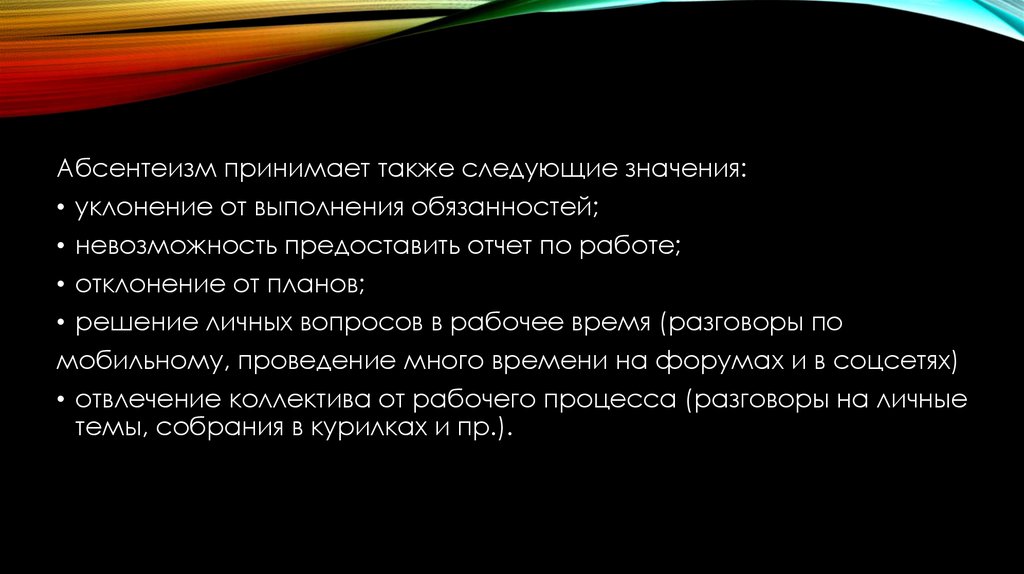 Абсентеизм принимает также следующие значения:
• уклонение от выполнения обязанностей;
• невозможность предоставить отчет по работе;
• отклонение от планов;
• решение личных вопросов в рабочее время (разговоры по мобильному, проведение много времени на форумах и в соцсетях)
• отвлечение коллектива от рабочего процесса (разговоры на личные темы, собрания в курилках и пр.).